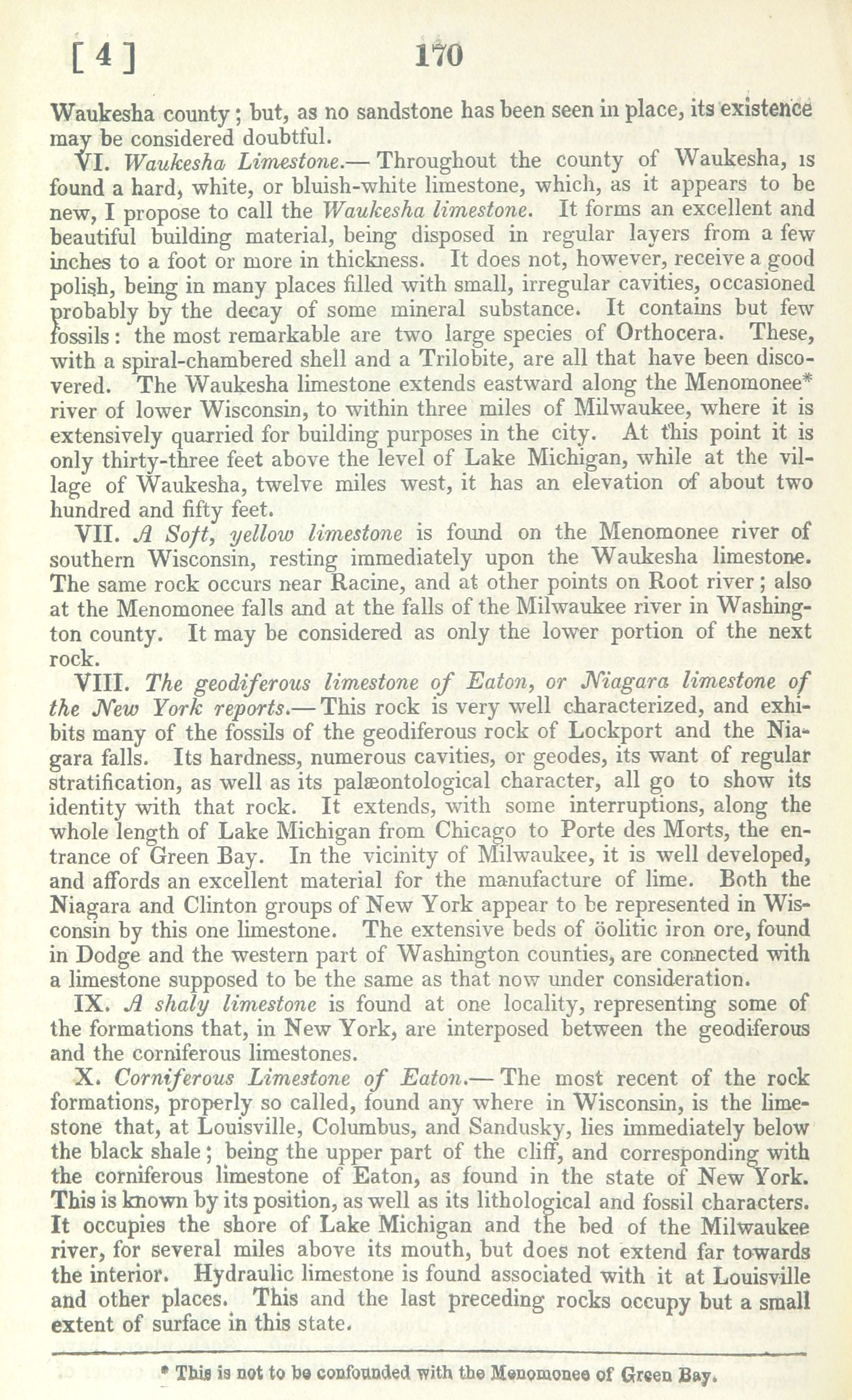 [ 4 ] 170

Waukesha county; but, as no sandstone has been seen in place, its existence may be considered doubtful.

VI. Waukesha Limestone.— Throughout the county of Waukesha, is found a hard, white, or bluish-white limestone, which, as it appears to be new, I propose to call the Waukesha limestone. It forms an excellent and beautiful building material, being disposed in regular layers from a few inches to a foot or more in thickness. It does not, however, receive a good polish, being in many places filled with small, irregular cavities, occasioned probably by the decay of some mineral substance. It contains but few fossils: the most remarkable are two large species of Orthocera. These, with a spiral-chambered shell and a Trilobite, are all that have been discovered. The Waukesha limestone extends eastward along the Menomonee* river of lower Wisconsin, to within three miles of Milwaukee, where it is extensively quarried for building purposes in the city. At this point it is only thirty-three feet above the level of Lake Michigan, while at the village of Waukesha, twelve miles west, it has an elevation of about two hundred and fifty feet.

VII. A Soft, yellow limestone is found on the Menomonee river of southern Wisconsin, resting immediately upon the Waukesha limestone. The same rock occurs near Racine, and at other points on Root river; also at the Menomonee falls and at the falls of the Milwaukee river in Washington county. It may be considered as only the lower portion of the next rock.

VIII. The geodiferous limestone of Eaton, or Niagara limestone of the New York reports.— This rock is very well characterized, and exhibits many of the fossils of the geodiferous rock of Lockport and the Niagara falls. Its hardness, numerous cavities, or geodes, its want of regular stratification, as well as its palæontological character, all go to show its identity with that rock. It extends, with some interruptions, along the whole length of Lake Michigan from Chicago to Porte des Morts, the entrance of Green Bay. In the vicinity of Milwaukee, it is well developed, and affords an excellent material for the manufacture of lime. Both the Niagara and Clinton groups of New York appear to be represented in Wisconsin by this one limestone. The extensive beds of öolitic iron ore, found in Dodge and the western part of Washington counties, are connected with a limestone supposed to be the same as that now under consideration.

IX. A shaly limestone is found at one locality, representing some of the formations that, in New York, are interposed between the geodiferous and the corniferous limestones.

X. Corniferous Limestone of Eaton.— The most recent of the rock formations, properly so called, found any where in Wisconsin, is the limestone that, at Louisville, Columbus, and Sandusky, lies immediately below the black shale; being the upper part of the cliff, and corresponding with the corniferous limestone of Eaton, as found in the state of New York. This is known by its position, as well as its lithological and fossil characters. It occupies the shore of Lake Michigan and the bed of the Milwaukee river, for several miles above its mouth, but does not extend far towards the interior. Hydraulic limestone is found associated with it at Louisville and other places. This and the last preceding rocks occupy but a small extent of surface in this state.

* This is not to be confounded with the Menomonee of Green Bay.